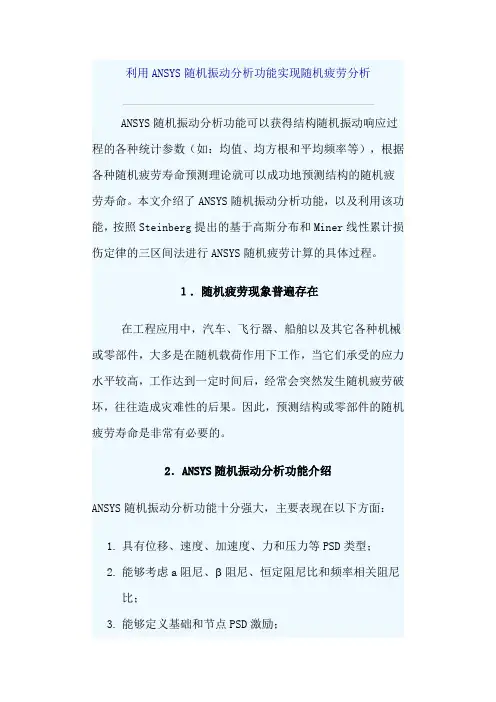 利用ANSYS随机振动分析功能实现随机疲劳分析

ANSYS随机振动分析功能可以获得结构随机振动响应过程的各种统计参数（如：均值、均方根和平均频率等），根据各种随机疲劳寿命预测理论就可以成功地预测结构的随机疲劳寿命。本文介绍了ANSYS随机振动分析功能，以及利用该功能，按照Steinberg提出的基于高斯分布和Miner线性累计损伤定律的三区间法进行ANSYS随机疲劳计算的具体过程。

1．随机疲劳现象普遍存在

在工程应用中，汽车、飞行器、船舶以及其它各种机械或零部件，大多是在随机载荷作用下工作，当它们承受的应力水平较高，工作达到一定时间后，经常会突然发生随机疲劳破坏，往往造成灾难性的后果。因此，预测结构或零部件的随机疲劳寿命是非常有必要的。

2．ANSYS随机振动分析功能介绍

ANSYS随机振动分析功能十分强大，主要表现在以下方面：

1. 具有位移、速度、加速度、力和压力等PSD类型；

2. 能够考虑a阻尼、β阻尼、恒定阻尼比和频率相关阻尼比；

3. 能够定义基础和节点PSD激励；